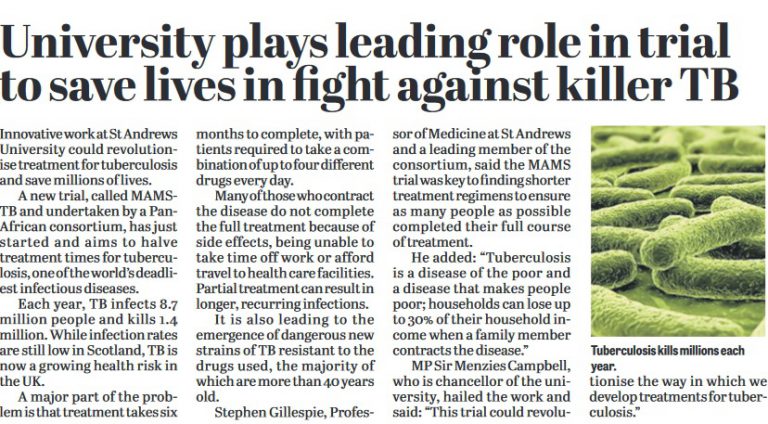 University plays leading role in trial to save lives in fight against killer TB

Innovative work at St Andrews University could revolutionise treatment for tuberculosis and save millions of lives.

A new trial, called MAMS-TB and undertaken by a Pan-African consortium, has just started and aims to halve treatment times for tuberculosis, one of the world's deadliest infectious diseases.

Each year, TB infects 8.7 million people and kills 1.4 million. While infection rates are still low in Scotland, TB is now a growing health risk in the UK.

A major part of the problem is that treatment takes six months to complete, with patients required to take a combination of up to four different drugs every day.

Many of those who contract the disease do not complete the full treatment because of side effects, being unable to take time off work or afford travel to health care facilities. Partial treatment can result in longer, recurring infections.

It is also leading to the emergence of dangerous new strains of TB resistant to the drugs used, the majority of which are more than 40 years old.

Stephen Gillespie, Professor of Medicine at St Andrews and a leading member of the consortium, said the MAMS trial was key to finding shorter treatment regimens to ensure as many people as possible completed their full course of treatment.

He added: "Tuberculosis is a disease of the poor and a disease that makes people poor; households can lose up to 30% of their household income when a family member contracts the disease."

MP Sir Menzies Campbell, who is chancellor of the university, hailed the work and said: "This trial could revolutionise the way in which we develop treatments for tuberculosis."

Tuberculosis kills millions each year.